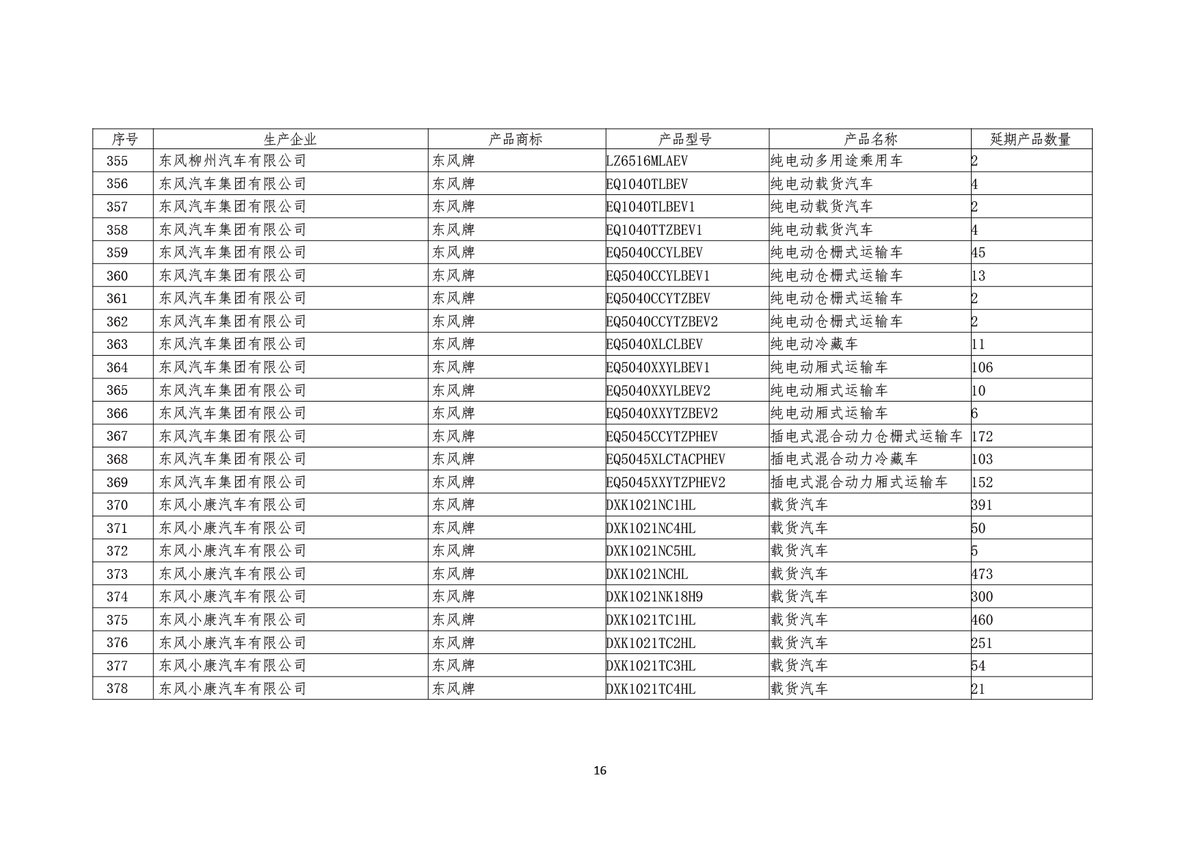 | 序号 | 生产企业 | 产品商标 | 产品型号 | 产品名称 | 延期产品数量 |
|---|---|---|---|---|---|
| 355 | 东风柳州汽车有限公司 | 东风牌 | LZ6516MLAEV | 纯电动多用途乘用车 | 2 |
| 356 | 东风汽车集团有限公司 | 东风牌 | EQ1040TLBEV | 纯电动载货汽车 | 4 |
| 357 | 东风汽车集团有限公司 | 东风牌 | EQ1040TLBEV1 | 纯电动载货汽车 | 2 |
| 358 | 东风汽车集团有限公司 | 东风牌 | EQ1040TTZBEV1 | 纯电动载货汽车 | 4 |
| 359 | 东风汽车集团有限公司 | 东风牌 | EQ5040CCYLBEV | 纯电动仓栅式运输车 | 45 |
| 360 | 东风汽车集团有限公司 | 东风牌 | EQ5040CCYLBEV1 | 纯电动仓栅式运输车 | 13 |
| 361 | 东风汽车集团有限公司 | 东风牌 | EQ5040CCYTZBEV | 纯电动仓栅式运输车 | 2 |
| 362 | 东风汽车集团有限公司 | 东风牌 | EQ5040CCYTZBEV2 | 纯电动仓栅式运输车 | 2 |
| 363 | 东风汽车集团有限公司 | 东风牌 | EQ5040XLCLBEV | 纯电动冷藏车 | 11 |
| 364 | 东风汽车集团有限公司 | 东风牌 | EQ5040XXYLBEV1 | 纯电动厢式运输车 | 106 |
| 365 | 东风汽车集团有限公司 | 东风牌 | EQ5040XXYLBEV2 | 纯电动厢式运输车 | 10 |
| 366 | 东风汽车集团有限公司 | 东风牌 | EQ5040XXYTZBEV2 | 纯电动厢式运输车 | 6 |
| 367 | 东风汽车集团有限公司 | 东风牌 | EQ5045CCYTZPHEV | 插电式混合动力仓栅式运输车 | 172 |
| 368 | 东风汽车集团有限公司 | 东风牌 | EQ5045XLCTACPHEV | 插电式混合动力冷藏车 | 103 |
| 369 | 东风汽车集团有限公司 | 东风牌 | EQ5045XXYTZPHEV2 | 插电式混合动力厢式运输车 | 152 |
| 370 | 东风小康汽车有限公司 | 东风牌 | DXK1021NC1HL | 载货汽车 | 391 |
| 371 | 东风小康汽车有限公司 | 东风牌 | DXK1021NC4HL | 载货汽车 | 50 |
| 372 | 东风小康汽车有限公司 | 东风牌 | DXK1021NC5HL | 载货汽车 | 5 |
| 373 | 东风小康汽车有限公司 | 东风牌 | DXK1021NCHL | 载货汽车 | 473 |
| 374 | 东风小康汽车有限公司 | 东风牌 | DXK1021NK18H9 | 载货汽车 | 300 |
| 375 | 东风小康汽车有限公司 | 东风牌 | DXK1021TC1HL | 载货汽车 | 460 |
| 376 | 东风小康汽车有限公司 | 东风牌 | DXK1021TC2HL | 载货汽车 | 251 |
| 377 | 东风小康汽车有限公司 | 东风牌 | DXK1021TC3HL | 载货汽车 | 54 |
| 378 | 东风小康汽车有限公司 | 东风牌 | DXK1021TC4HL | 载货汽车 | 21 |

16